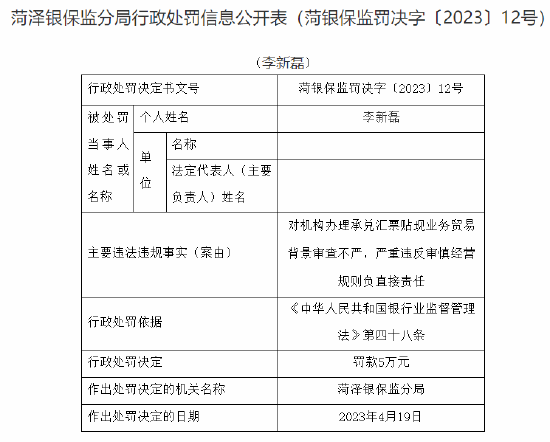 菏泽银保监分局行政处罚信息公开表（菏银保监罚决字〔2023〕12号）

（李新磊）

| 行政处罚决定书文号 | | | 菏银保监罚决字〔2023〕12号 |
|---|---|---|---|
| 被处罚当事人姓名或名称 | 个人姓名 | | 李新磊 |
| | 单位 | 名称 | |
| | | 法定代表人（主要负责人）姓名 | |
| 主要违法违规事实（案由） | | | 对机构办理承兑汇票贴现业务贸易背景审查不严，严重违反审慎经营规则负直接责任 |
| 行政处罚依据 | | | 《中华人民共和国银行业监督管理法》第四十八条 |
| 行政处罚决定 | | | 罚款5万元 |
| 作出处罚决定的机关名称 | | | 菏泽银保监分局 |
| 作出处罚决定的日期 | | | 2023年4月19日 |